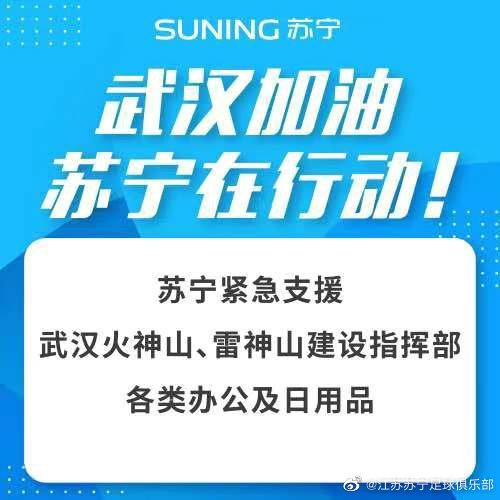 SUNING 苏宁

武汉加油
苏宁在行动!

苏宁紧急支援
武汉火神山、雷神山建设指挥部
各类办公及日用品

@江苏苏宁足球俱乐部